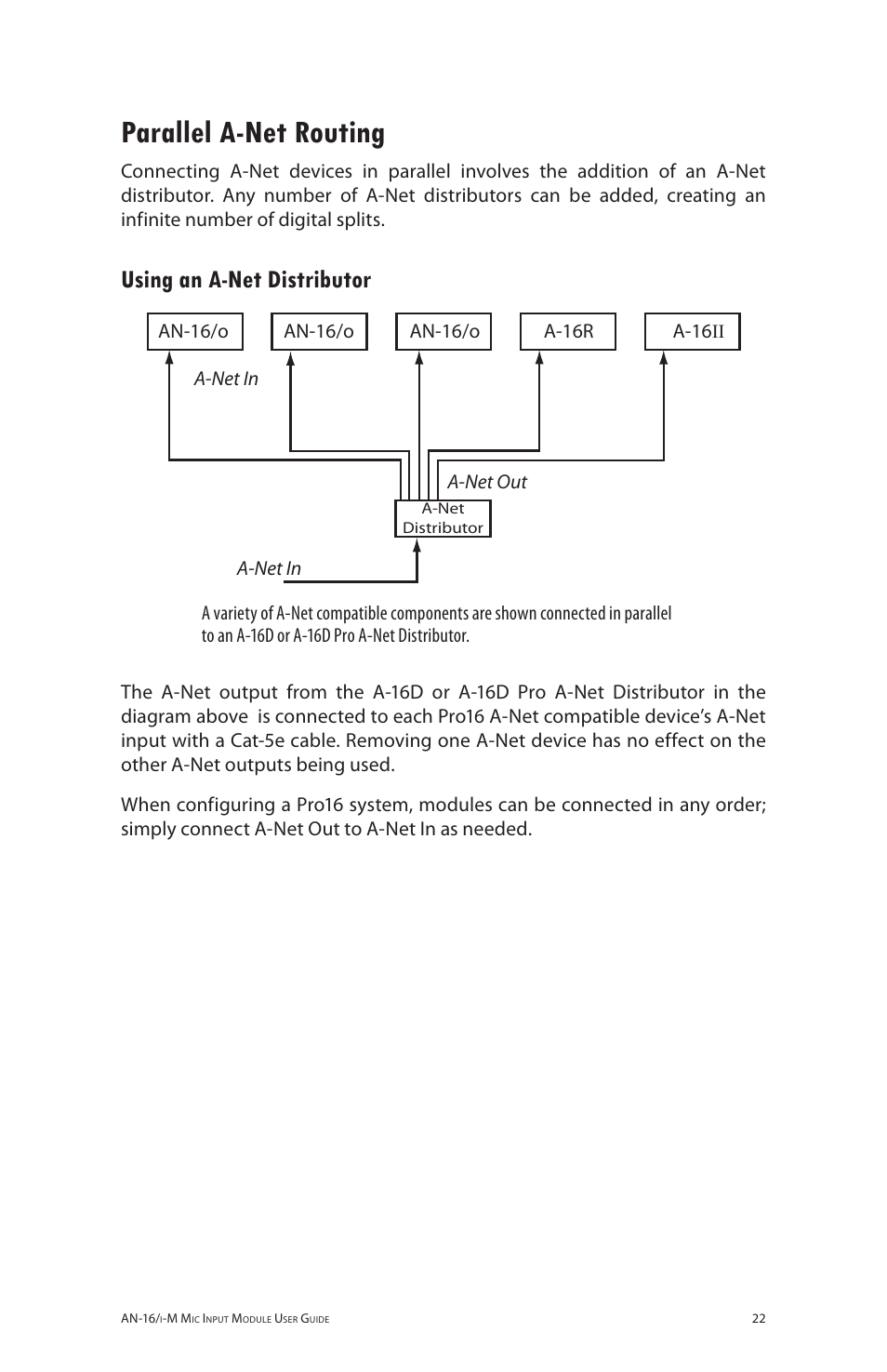 Parallel A-Net Routing

Connecting A-Net devices in parallel involves the addition of an A-Net distributor. Any number of A-Net distributors can be added, creating an infinite number of digital splits.

Using an A-Net Distributor

AN-16/o

AN-16/o

AN-16/o

A-16R

A-16II

A-Net In

A-Net Out

A-Net Distributor

A-Net In

A variety of A-Net compatible components are shown connected in parallel to an A-16D or A-16D Pro A-Net Distributor.

The A-Net output from the A-16D or A-16D Pro A-Net Distributor in the diagram above is connected to each Pro16 A-Net compatible device's A-Net input with a Cat-5e cable. Removing one A-Net device has no effect on the other A-Net outputs being used.

When configuring a Pro16 system, modules can be connected in any order; simply connect A-Net Out to A-Net In as needed.

AN-16/i-M Mic Input Module User Guide

22